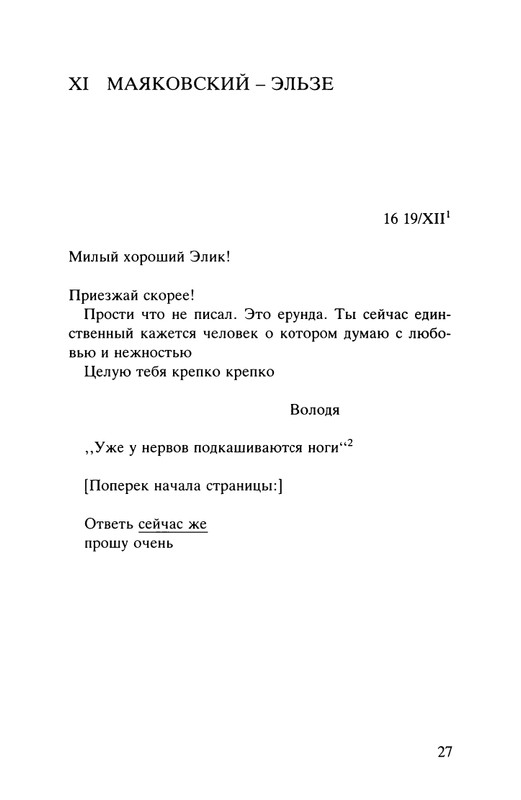 XI МАЯКОВСКИЙ – ЭЛЬЗЕ

16 19/XII$^1$

Милый хороший Элик!

Приезжай скорее!

Прости что не писал. Это ерунда. Ты сейчас единственный кажется человек о котором думаю с любовью и нежностью

Целую тебя крепко крепко

Володя

,,Уже у нервов подкашиваются ноги“$^2$

[Поперек начала страницы:]

Ответь сейчас же
прошу очень

27